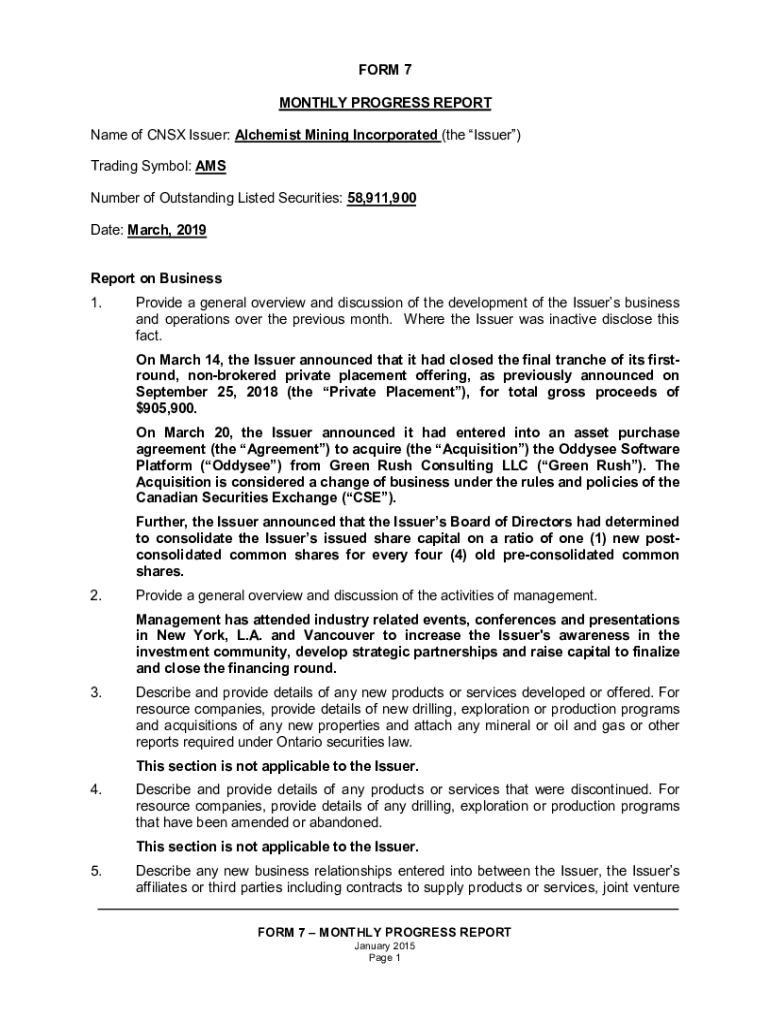 FORM 7

MONTHLY PROGRESS REPORT

Name of CNSX Issuer: Alchemist Mining Incorporated (the “Issuer”)

Trading Symbol: AMS

Number of Outstanding Listed Securities: 58,911,900

Date: March, 2019

Report on Business

1. Provide a general overview and discussion of the development of the Issuer’s business and operations over the previous month. Where the Issuer was inactive disclose this fact.

On March 14, the Issuer announced that it had closed the final tranche of its first-round, non-brokered private placement offering, as previously announced on September 25, 2018 (the “Private Placement”), for total gross proceeds of $905,900.

On March 20, the Issuer announced it had entered into an asset purchase agreement (the “Agreement”) to acquire (the “Acquisition”) the Oddysee Software Platform (“Oddysee”) from Green Rush Consulting LLC (“Green Rush”). The Acquisition is considered a change of business under the rules and policies of the Canadian Securities Exchange (“CSE”).

Further, the Issuer announced that the Issuer’s Board of Directors had determined to consolidate the Issuer’s issued share capital on a ratio of one (1) new post-consolidated common shares for every four (4) old pre-consolidated common shares.

2. Provide a general overview and discussion of the activities of management.

Management has attended industry related events, conferences and presentations in New York, L.A. and Vancouver to increase the Issuer’s awareness in the investment community, develop strategic partnerships and raise capital to finalize and close the financing round.

3. Describe and provide details of any new products or services developed or offered. For resource companies, provide details of new drilling, exploration or production programs and acquisitions of any new properties and attach any mineral or oil and gas or other reports required under Ontario securities law.

This section is not applicable to the Issuer.

4. Describe and provide details of any products or services that were discontinued. For resource companies, provide details of any drilling, exploration or production programs that have been amended or abandoned.

This section is not applicable to the Issuer.

5. Describe any new business relationships entered into between the Issuer, the Issuer’s affiliates or third parties including contracts to supply products or services, joint venture

FORM 7 – MONTHLY PROGRESS REPORT
January 2015
Page 1